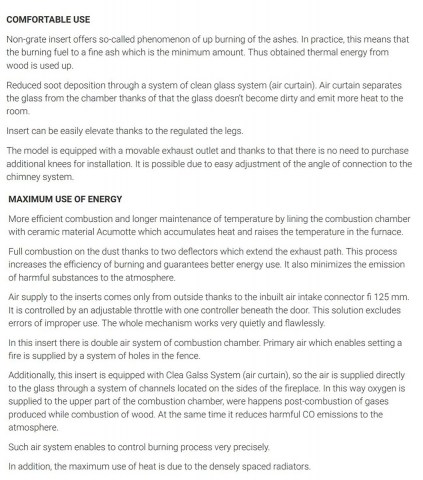 COMFORTABLE USE

Non-grate insert offers so-called phenomenon of up burning of the ashes. In practice, this means that the burning fuel to a fine ash which is the minimum amount. Thus obtained thermal energy from wood is used up.

Reduced soot deposition through a system of clean glass system (air curtain). Air curtain separates the glass from the chamber thanks of that the glass doesn't become dirty and emit more heat to the room.

Insert can be easily elevate thanks to the regulated the legs.

The model is equipped with a movable exhaust outlet and thanks to that there is no need to purchase additional knees for installation. It is possible due to easy adjustment of the angle of connection to the chimney system.

MAXIMUM USE OF ENERGY

More efficient combustion and longer maintenance of temperature by lining the combustion chamber with ceramic material Acumotte which accumulates heat and raises the temperature in the furnace.

Full combustion on the dust thanks to two deflectors which extend the exhaust path. This process increases the efficiency of burning and guarantees better energy use. It also minimizes the emission of harmful substances to the atmosphere.

Air supply to the inserts comes only from outside thanks to the inbuilt air intake connector fi 125 mm. It is controlled by an adjustable throttle with one controller beneath the door. This solution excludes errors of improper use. The whole mechanism works very quietly and flawlessly.

In this insert there is double air system of combustion chamber. Primary air which enables setting a fire is supplied by a system of holes in the fence.

Additionally, this insert is equipped with Clea Galss System (air curtain), so the air is supplied directly to the glass through a system of channels located on the sides of the fireplace. In this way oxygen is supplied to the upper part of the combustion chamber, were happens post-combustion of gases produced while combustion of wood. At the same time it reduces harmful CO emissions to the atmosphere.

Such air system enables to control burning process very precisely.

In addition, the maximum use of heat is due to the densely spaced radiators.